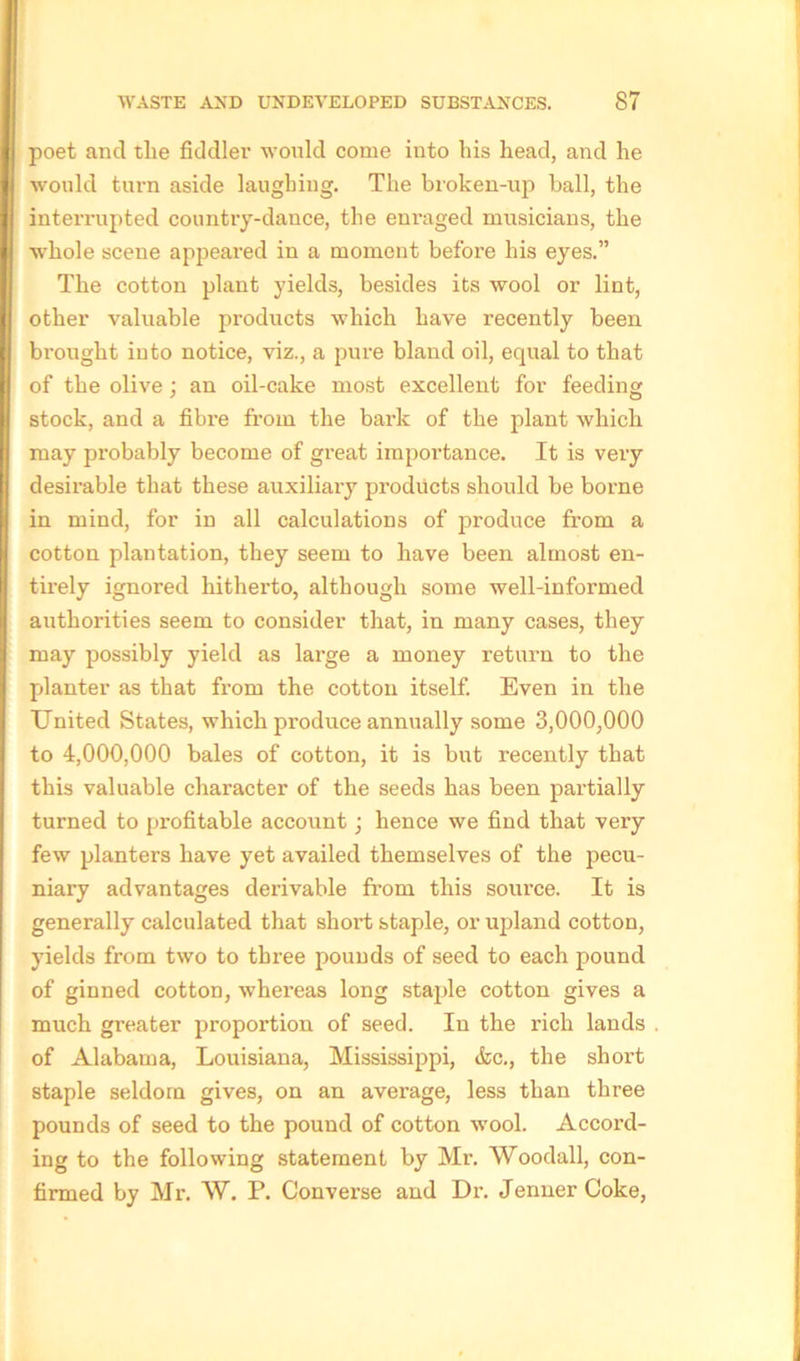 WASTE AND UNDEVELOPED SUBSTANCES. 87

poet and the fiddler would come into his head, and he would turn aside laughing. The broken-up ball, the interrupted country-dance, the enraged musicians, the whole scene appeared in a moment before his eyes."

The cotton plant yields, besides its wool or lint, other valuable products which have recently been brought into notice, viz., a pure bland oil, equal to that of the olive; an oil-cake most excellent for feeding stock, and a fibre from the bark of the plant which may probably become of great importance. It is very desirable that these auxiliary products should be borne in mind, for in all calculations of produce from a cotton plantation, they seem to have been almost entirely ignored hitherto, although some well-informed authorities seem to consider that, in many cases, they may possibly yield as large a money return to the planter as that from the cotton itself. Even in the United States, which produce annually some 3,000,000 to 4,000,000 bales of cotton, it is but recently that this valuable character of the seeds has been partially turned to profitable account; hence we find that very few planters have yet availed themselves of the pecuniary advantages derivable from this source. It is generally calculated that short staple, or upland cotton, yields from two to three pounds of seed to each pound of ginned cotton, whereas long staple cotton gives a much greater proportion of seed. In the rich lands of Alabama, Louisiana, Mississippi, &c., the short staple seldom gives, on an average, less than three pounds of seed to the pound of cotton wool. According to the following statement by Mr. Woodall, confirmed by Mr. W. P. Converse and Dr. Jenner Coke,